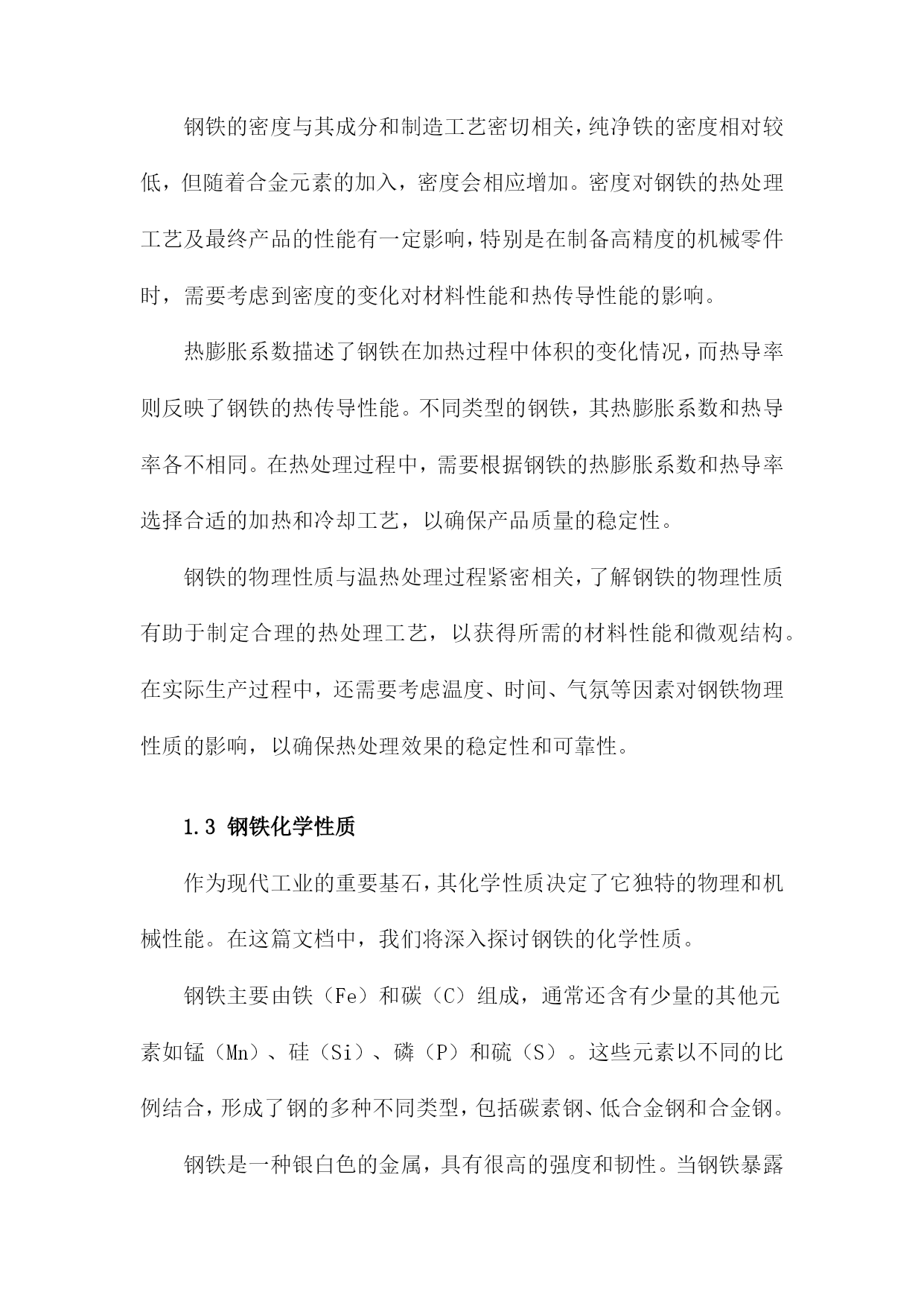 钢铁的密度与其成分和制造工艺密切相关，纯净铁的密度相对较低，但随着合金元素的加入，密度会相应增加。密度对钢铁的热处理工艺及最终产品的性能有一定影响，特别是在制备高精度的机械零件时，需要考虑到密度的变化对材料性能和热传导性能的影响。

热膨胀系数描述了钢铁在加热过程中体积的变化情况，而热导率则反映了钢铁的热传导性能。不同类型的钢铁，其热膨胀系数和热导率各不相同。在热处理过程中，需要根据钢铁的热膨胀系数和热导率选择合适的加热和冷却工艺，以确保产品质量的稳定性。

钢铁的物理性质与温热处理过程紧密相关，了解钢铁的物理性质有助于制定合理的热处理工艺，以获得所需的材料性能和微观结构。在实际生产过程中，还需要考虑温度、时间、气氛等因素对钢铁物理性质的影响，以确保热处理效果的稳定性和可靠性。

1.3 钢铁化学性质

作为现代工业的重要基石，其化学性质决定了它独特的物理和机械性能。在这篇文档中，我们将深入探讨钢铁的化学性质。

钢铁主要由铁（Fe）和碳（C）组成，通常还含有少量的其他元素如锰（Mn）、硅（Si）、磷（P）和硫（S）。这些元素以不同的比例结合，形成了钢的多种不同类型，包括碳素钢、低合金钢和合金钢。

钢铁是一种银白色的金属，具有很高的强度和韧性。当钢铁暴露